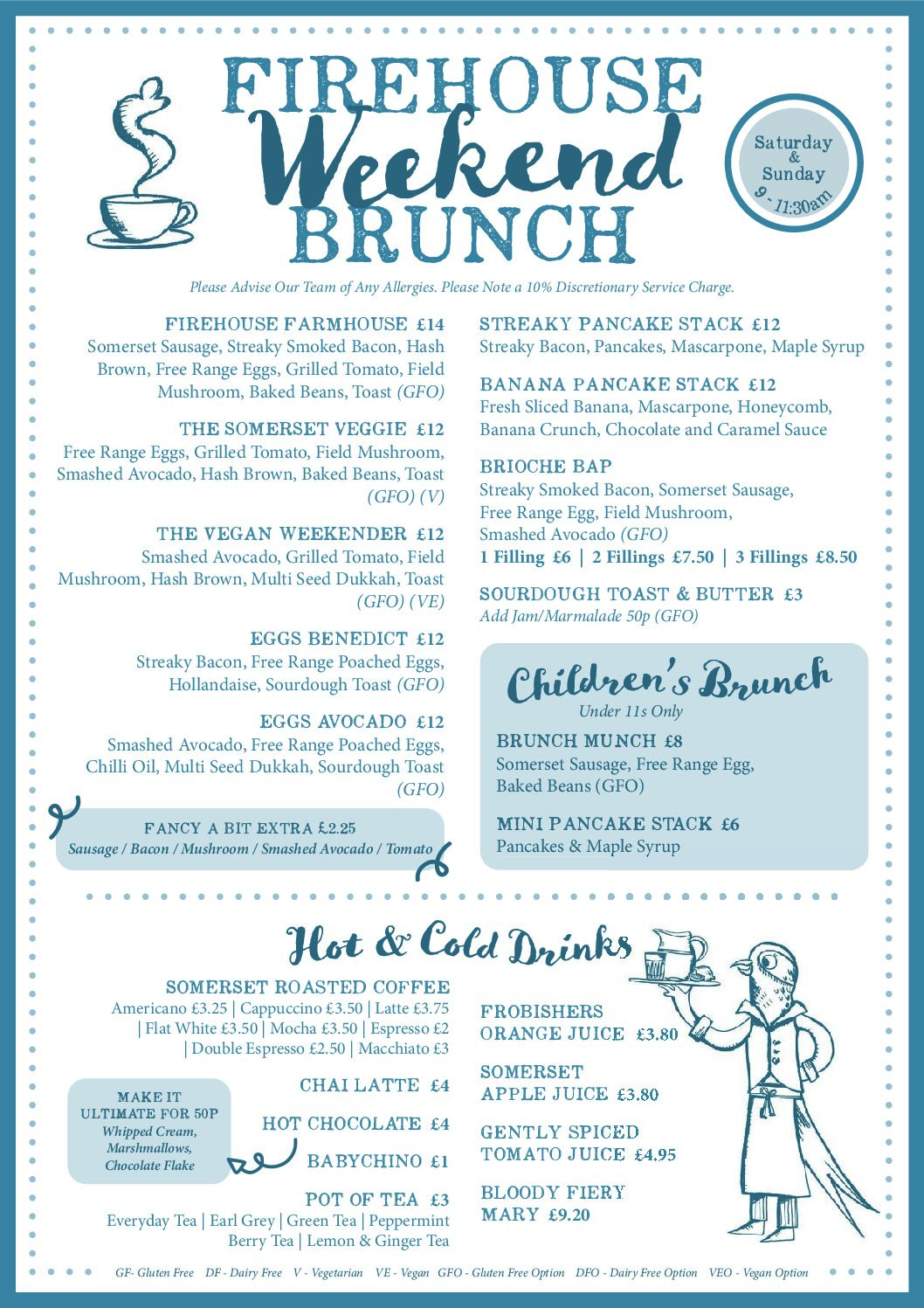 FIREHOUSE
Weekend
BRUNCH

Saturday
&
Sunday
9 - 11:30am

Please Advise Our Team of Any Allergies. Please Note a 10% Discretionary Service Charge.

FIREHOUSE FARMHOUSE £14
Somerset Sausage, Streaky Smoked Bacon, Hash Brown, Free Range Eggs, Grilled Tomato, Field Mushroom, Baked Beans, Toast (GFO)

THE SOMERSET VEGGIE £12
Free Range Eggs, Grilled Tomato, Field Mushroom, Smashed Avocado, Hash Brown, Baked Beans, Toast (GFO) (V)

THE VEGAN WEEKENDER £12
Smashed Avocado, Grilled Tomato, Field Mushroom, Hash Brown, Multi Seed Dukkah, Toast (GFO) (VE)

EGGS BENEDICT £12
Streaky Bacon, Free Range Poached Eggs, Hollandaise, Sourdough Toast (GFO)

EGGS AVOCADO £12
Smashed Avocado, Free Range Poached Eggs, Chilli Oil, Multi Seed Dukkah, Sourdough Toast (GFO)

FANCY A BIT EXTRA £2.25
Sausage / Bacon / Mushroom / Smashed Avocado / Tomato

STREAKY PANCAKE STACK £12
Streaky Bacon, Pancakes, Mascarpone, Maple Syrup

BANANA PANCAKE STACK £12
Fresh Sliced Banana, Mascarpone, Honeycomb, Banana Crunch, Chocolate and Caramel Sauce

BRIOCHE BAP
Streaky Smoked Bacon, Somerset Sausage, Free Range Egg, Field Mushroom, Smashed Avocado (GFO)
1 Filling £6 | 2 Fillings £7.50 | 3 Fillings £8.50

SOURDOUGH TOAST & BUTTER £3
Add Jam/Marmalade 50p (GFO)

Children's Brunch
Under 11s Only

BRUNCH MUNCH £8
Somerset Sausage, Free Range Egg, Baked Beans (GFO)

MINI PANCAKE STACK £6
Pancakes & Maple Syrup

Hot & Cold Drinks

SOMERSET ROASTED COFFEE
Americano £3.25 | Cappuccino £3.50 | Latte £3.75 | Flat White £3.50 | Mocha £3.50 | Espresso £2 | Double Espresso £2.50 | Macchiato £3

MAKE IT ULTIMATE FOR 50P
Whipped Cream, Marshmallows, Chocolate Flake

CHAI LATTE £4

HOT CHOCOLATE £4

BABYCHINO £1

POT OF TEA £3
Everyday Tea | Earl Grey | Green Tea | Peppermint
Berry Tea | Lemon & Ginger Tea

FROBISHERS
ORANGE JUICE £3.80

SOMERSET
APPLE JUICE £3.80

GENTLY SPICED
TOMATO JUICE £4.95

BLOODY FIERY
MARY £9.20

GF- Gluten Free DF - Dairy Free V - Vegetarian VE - Vegan GFO - Gluten Free Option DFO - Dairy Free Option VEO - Vegan Option